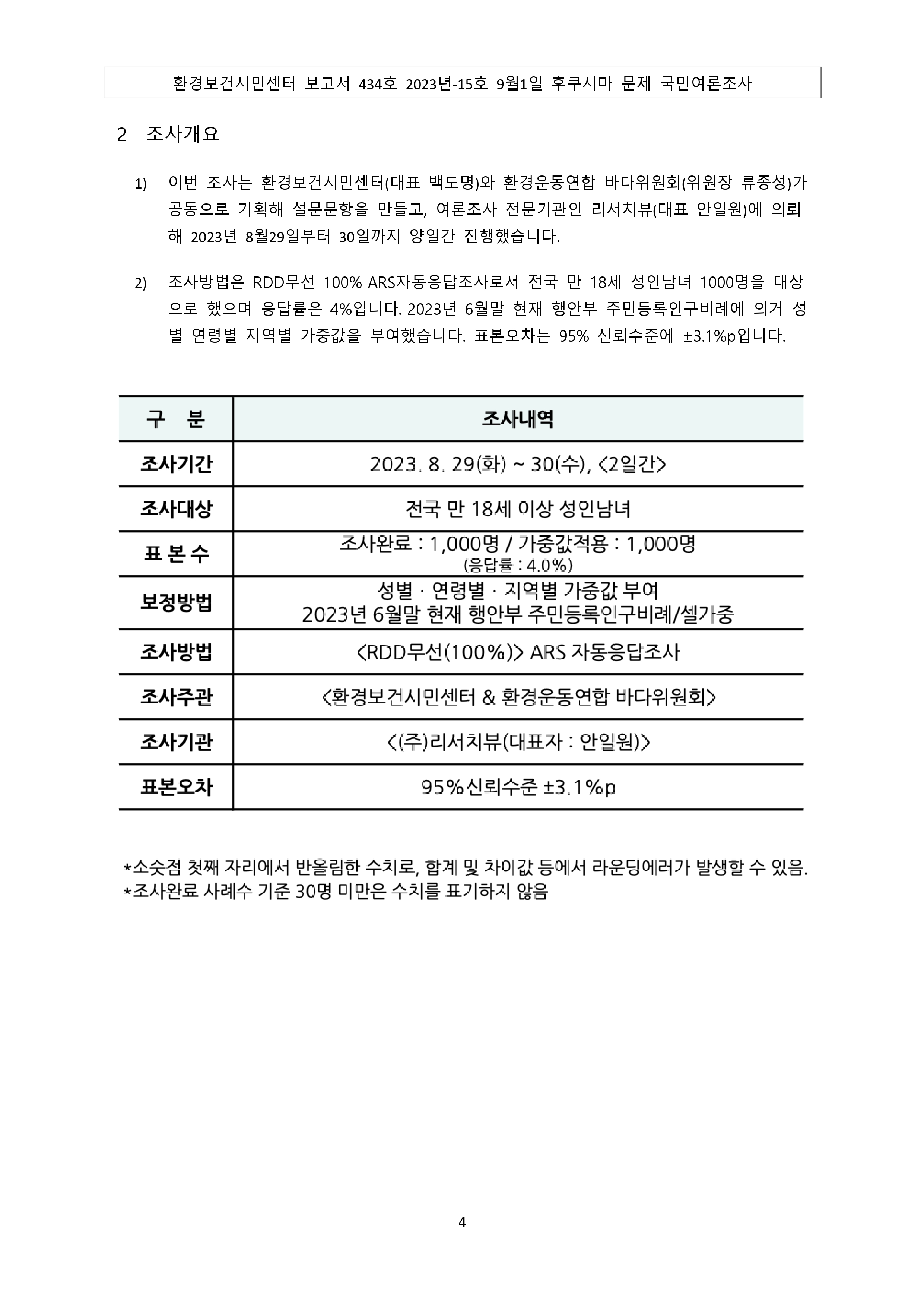 환경보건시민센터 보고서 434호 2023년-15호 9월1일 후쿠시마 문제 국민여론조사

2 조사개요

1) 이번 조사는 환경보건시민센터(대표 백도명)와 환경운동연합 바다위원회(위원장 류종성)가 공동으로 기획해 설문문항을 만들고, 여론조사 전문기관인 리서치뷰(대표 안일원)에 의뢰해 2023년 8월29일부터 30일까지 양일간 진행했습니다.

2) 조사방법은 RDD무선 100% ARS자동응답조사로서 전국 만 18세 성인남녀 1000명을 대상으로 했으며 응답률은 4%입니다. 2023년 6월말 현재 행안부 주민등록인구비례에 의거 성별 연령별 지역별 가중값을 부여했습니다. 표본오차는 95% 신뢰수준에 ±3.1%p입니다.

| 구 분 | 조사내역 |
|---|---|
| 조사기간 | 2023. 8. 29(화) ~ 30(수), <2일간> |
| 조사대상 | 전국 만 18세 이상 성인남녀 |
| 표 본 수 | 조사완료 : 1,000명 / 가중값적용 : 1,000명 (응답률 : 4.0%) |
| 보정방법 | 성별 · 연령별 · 지역별 가중값 부여 2023년 6월말 현재 행안부 주민등록인구비례/셀가중 |
| 조사방법 | <RDD무선(100%)> ARS 자동응답조사 |
| 조사주관 | <환경보건시민센터 & 환경운동연합 바다위원회> |
| 조사기관 | <(주)리서치뷰(대표자 : 안일원)> |
| 표본오차 | 95%신뢰수준 ±3.1%p |

*소숫점 첫째 자리에서 반올림한 수치로, 합계 및 차이값 등에서 라운딩에러가 발생할 수 있음.
*조사완료 사례수 기준 30명 미만은 수치를 표기하지 않음

4